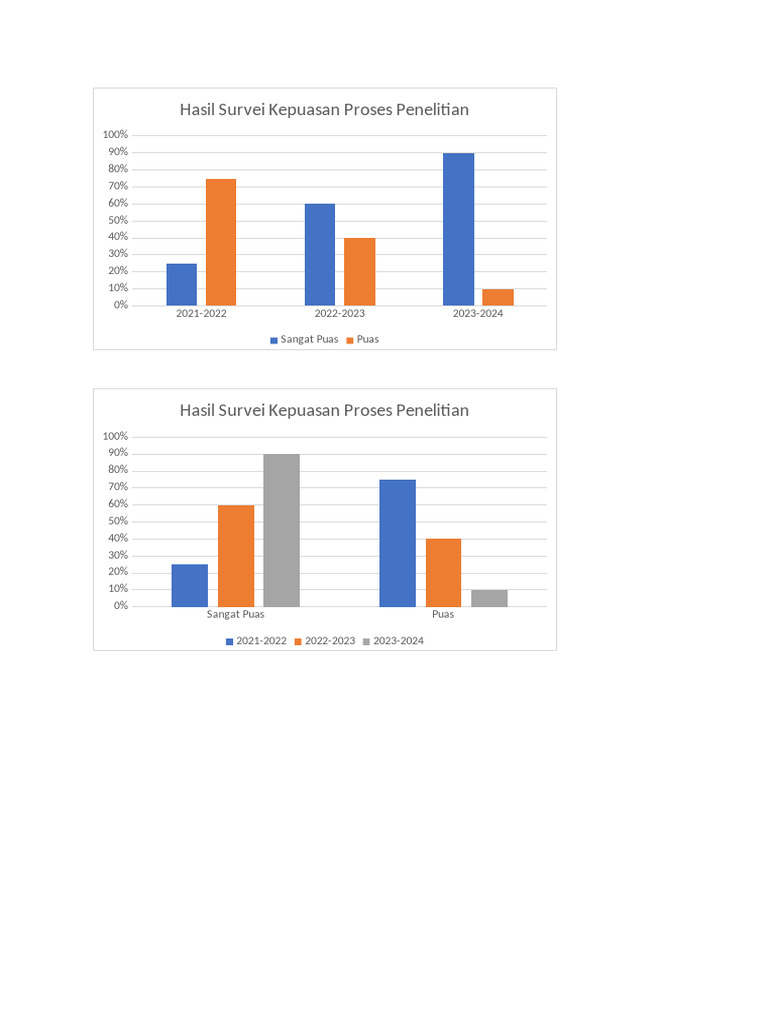 Hasil Survei Kepuasan Proses Penelitian

100%
90%
80%
70%
60%
50%
40%
30%
20%
10%
0%

2021-2022
2022-2023
2023-2024

Sangat Puas
Puas

Hasil Survei Kepuasan Proses Penelitian

100%
90%
80%
70%
60%
50%
40%
30%
20%
10%
0%

Sangat Puas
Puas

2021-2022
2022-2023
2023-2024